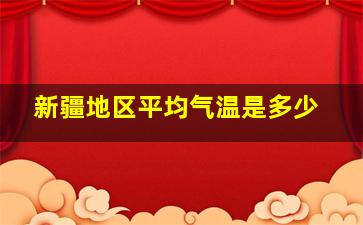 新疆地区平均气温是多少